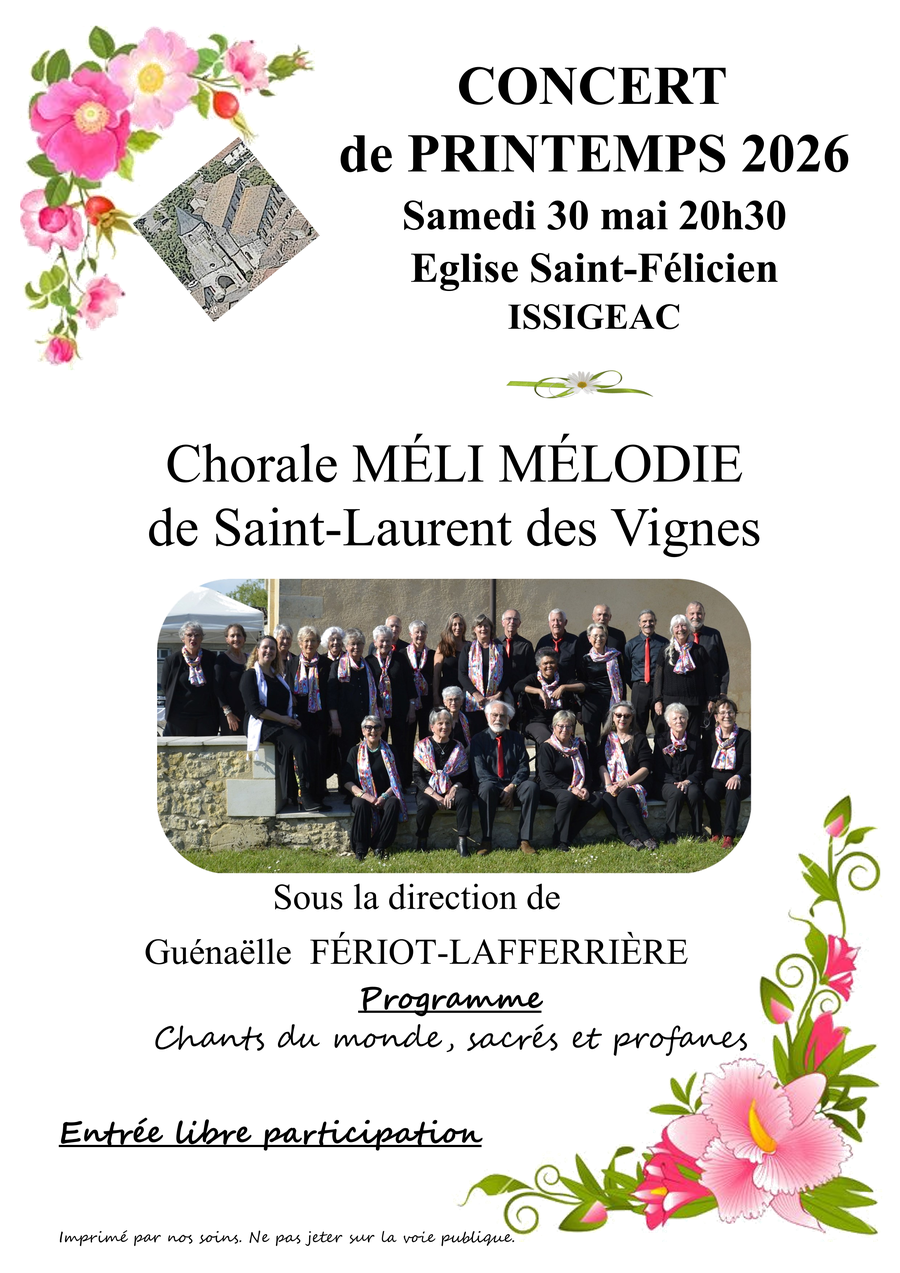 CONCERT
de PRINTEMPS 2026
Samedi 30 mai 20h30
Eglise Saint-Félicien
ISSIGEAC

Chorale MÉLI MÉLODIE
de Saint-Laurent des Vignes

Sous la direction de
Guénaëlle FÉRIOT-LAFFERRIÈRE

Programme
Chants du monde, sacrés et profanes

Entrée libre participation

Imprimé par nos soins. Ne pas jeter sur la voie publique.